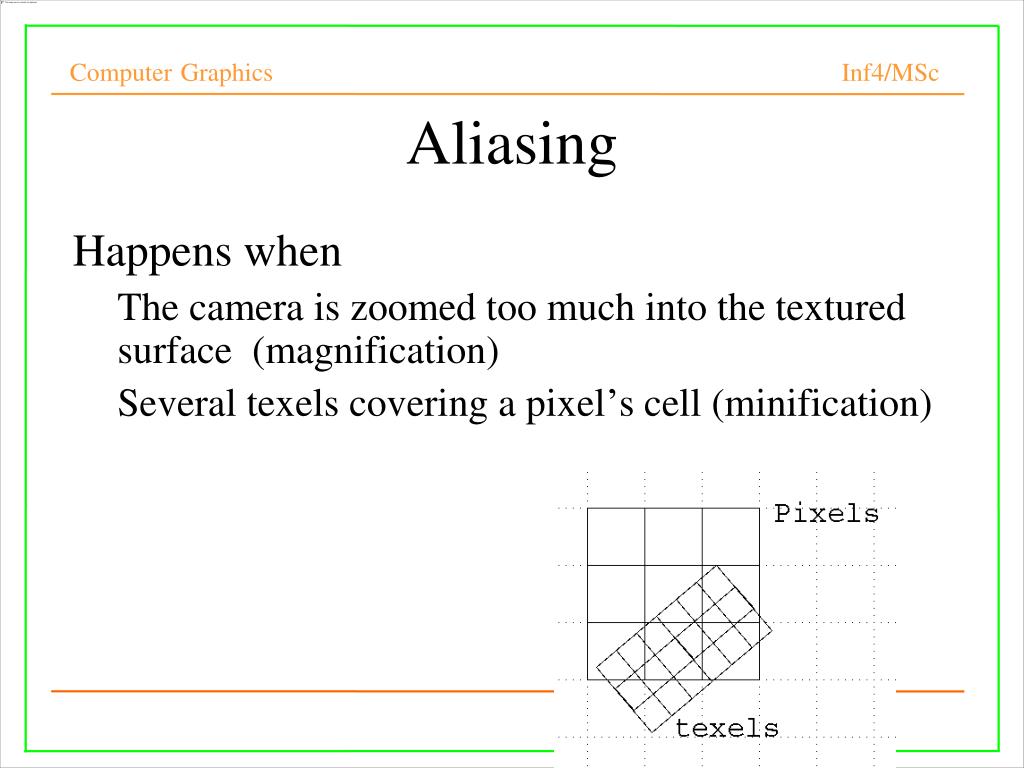 Computer Graphics Inf4/MSc

Aliasing

Happens when

The camera is zoomed too much into the textured surface (magnification)

Several texels covering a pixel's cell (minification)

Pixels

texels